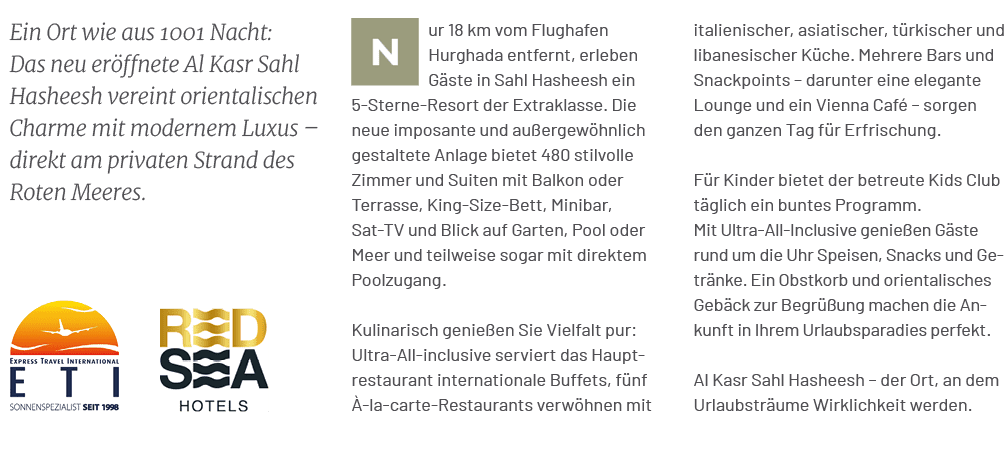 Ein Ort wie aus 1001 Nacht: Das neu eröffnete Al Kasr Sahl Hasheesh vereint orientalischen Charme mit modernem Luxus – direkt am privaten Strand des Roten Meeres.

EXPRESS TRAVEL INTERNATIONAL
ETI
SONNENSPEZIALIST SEIT 1998

RED SEA
HOTELS

Nur 18 km vom Flughafen Hurghada entfernt, erleben Gäste in Sahl Hasheesh ein 5-Sterne-Resort der Extraklasse. Die neue imposante und außergewöhnlich gestaltete Anlage bietet 480 stilvolle Zimmer und Suiten mit Balkon oder Terrasse, King-Size-Bett, Minibar, Sat-TV und Blick auf Garten, Pool oder Meer und teilweise sogar mit direktem Poolzugang.

Kulinarisch genießen Sie Vielfalt pur: Ultra-All-inclusive serviert das Hauptrestaurant internationale Buffets, fünf À-la-carte-Restaurants verwöhnen mit italienischer, asiatischer, türkischer und libanesischer Küche. Mehrere Bars und Snackpoints – darunter eine elegante Lounge und ein Vienna Café – sorgen den ganzen Tag für Erfrischung.

Für Kinder bietet der betreute Kids Club täglich ein buntes Programm.
Mit Ultra-All-Inclusive genießen Gäste rund um die Uhr Speisen, Snacks und Getränke. Ein Obstkorb und orientalisches Gebäck zur Begrüßung machen die Ankunft in Ihrem Urlaubsparadies perfekt.

Al Kasr Sahl Hasheesh – der Ort, an dem Urlaubsträume Wirklichkeit werden.